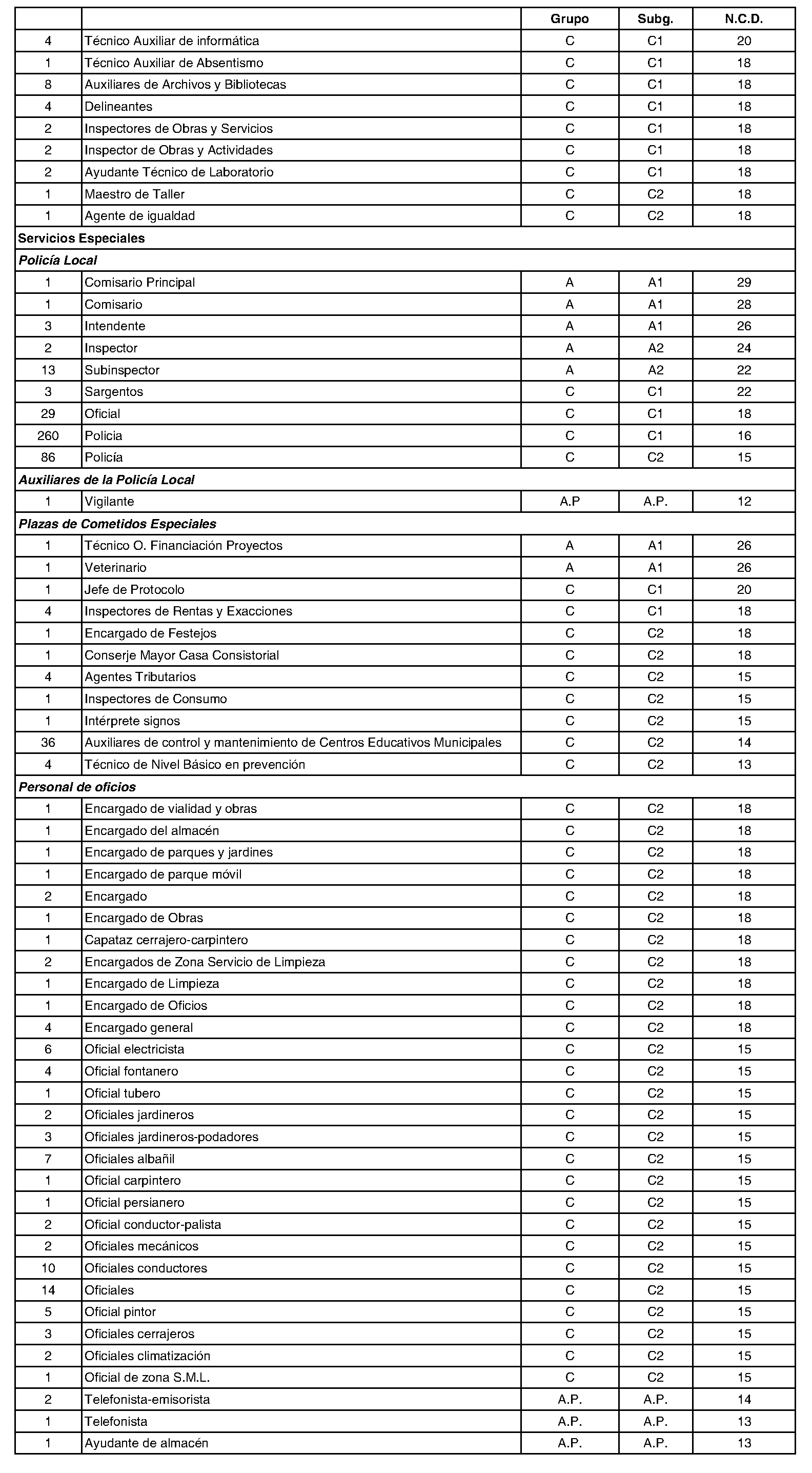 | | | Grupo | Subg. | N.C.D. |
|---|---|---|---|---|
| 4 | Técnico Auxiliar de informática | C | C1 | 20 |
| 1 | Técnico Auxiliar de Absentismo | C | C1 | 18 |
| 8 | Auxiliares de Archivos y Bibliotecas | C | C1 | 18 |
| 4 | Delineantes | C | C1 | 18 |
| 2 | Inspectores de Obras y Servicios | C | C1 | 18 |
| 2 | Inspector de Obras y Actividades | C | C1 | 18 |
| 2 | Ayudante Técnico de Laboratorio | C | C1 | 18 |
| 1 | Maestro de Taller | C | C2 | 18 |
| 1 | Agente de igualdad | C | C2 | 18 |
| Servicios Especiales | | | | |
| Policía Local | | | | |
| 1 | Comisario Principal | A | A1 | 29 |
| 1 | Comisario | A | A1 | 28 |
| 3 | Intendente | A | A1 | 26 |
| 2 | Inspector | A | A2 | 24 |
| 13 | Subinspector | A | A2 | 22 |
| 3 | Sargentos | C | C1 | 22 |
| 29 | Oficial | C | C1 | 18 |
| 260 | Policia | C | C1 | 16 |
| 86 | Policía | C | C2 | 15 |
| Auxiliares de la Policía Local | | | | |
| 1 | Vigilante | A.P | A.P. | 12 |
| Plazas de Cometidos Especiales | | | | |
| 1 | Técnico O. Financiación Proyectos | A | A1 | 26 |
| 1 | Veterinario | A | A1 | 26 |
| 1 | Jefe de Protocolo | C | C1 | 20 |
| 4 | Inspectores de Rentas y Exacciones | C | C1 | 18 |
| 1 | Encargado de Festejos | C | C2 | 18 |
| 1 | Conserje Mayor Casa Consistorial | C | C2 | 18 |
| 4 | Agentes Tributarios | C | C2 | 15 |
| 1 | Inspectores de Consumo | C | C2 | 15 |
| 1 | Intérprete signos | C | C2 | 15 |
| 36 | Auxiliares de control y mantenimiento de Centros Educativos Municipales | C | C2 | 14 |
| 4 | Técnico de Nivel Básico en prevención | C | C2 | 13 |
| Personal de oficios | | | | |
| 1 | Encargado de vialidad y obras | C | C2 | 18 |
| 1 | Encargado del almacén | C | C2 | 18 |
| 1 | Encargado de parques y jardines | C | C2 | 18 |
| 1 | Encargado de parque móvil | C | C2 | 18 |
| 2 | Encargado | C | C2 | 18 |
| 1 | Encargado de Obras | C | C2 | 18 |
| 1 | Capataz cerrajero-carpintero | C | C2 | 18 |
| 2 | Encargados de Zona Servicio de Limpieza | C | C2 | 18 |
| 1 | Encargado de Limpieza | C | C2 | 18 |
| 1 | Encargado de Oficios | C | C2 | 18 |
| 4 | Encargado general | C | C2 | 18 |
| 6 | Oficial electricista | C | C2 | 15 |
| 4 | Oficial fontanero | C | C2 | 15 |
| 1 | Oficial tubero | C | C2 | 15 |
| 2 | Oficiales jardineros | C | C2 | 15 |
| 3 | Oficiales jardineros-podadores | C | C2 | 15 |
| 7 | Oficiales albañil | C | C2 | 15 |
| 1 | Oficial carpintero | C | C2 | 15 |
| 1 | Oficial persianero | C | C2 | 15 |
| 2 | Oficial conductor-palista | C | C2 | 15 |
| 2 | Oficiales mecánicos | C | C2 | 15 |
| 10 | Oficiales conductores | C | C2 | 15 |
| 14 | Oficiales | C | C2 | 15 |
| 5 | Oficial pintor | C | C2 | 15 |
| 3 | Oficiales cerrajeros | C | C2 | 15 |
| 2 | Oficiales climatización | C | C2 | 15 |
| 1 | Oficial de zona S.M.L. | C | C2 | 15 |
| 2 | Telefonista-emisorista | A.P. | A.P. | 14 |
| 1 | Telefonista | A.P. | A.P. | 13 |
| 1 | Ayudante de almacén | A.P. | A.P. | 13 |